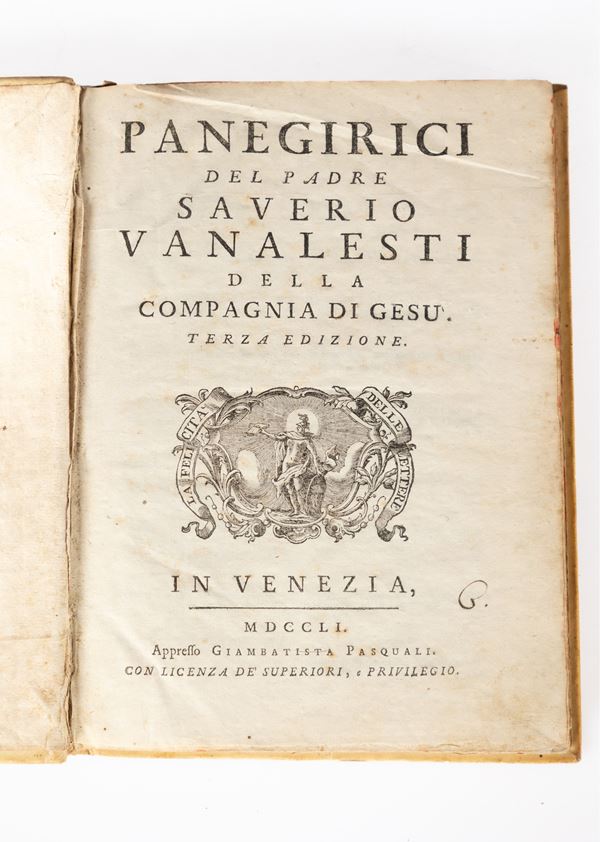 PANEGIRICI
DEL PADRE
SAVERIO
VANALESTI
DELLA
COMPAGNIA DI GESU'.
TERZA EDIZIONE.

LA FELICITA' DELLE LETTERE

IN VENEZIA,

G.

MDCCLI.
Appreſſo GIAMBATISTA PASQUALI.
CON LICENZA DE' SUPERIORI, e PRIVILEGIO.